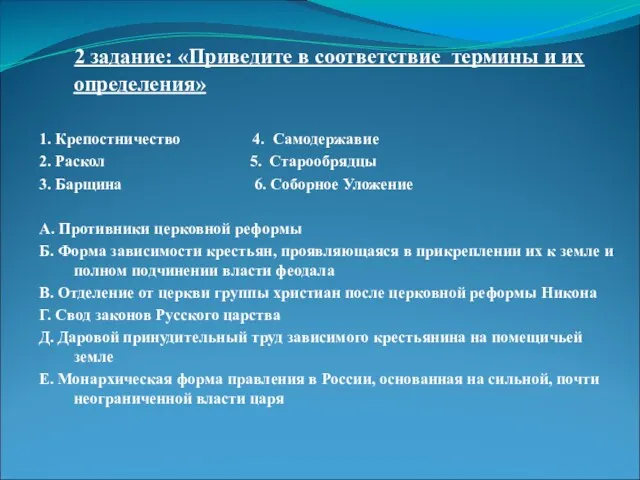 2 задание: «Приведите в соответствие  термины и их определения»

1. Крепостничество
2. Раскол
3. Барщина

4.  Самодержавие
5.  Старообрядцы
6. Соборное Уложение

А. Противники церковной реформы
Б. Форма зависимости крестьян, проявляющаяся в прикреплении их к земле и полном подчинении власти феодала
В. Отделение от церкви группы христиан после церковной реформы Никона
Г. Свод законов Русского царства
Д. Даровой принудительный труд зависимого крестьянина на помещичьей земле
Е. Монархическая форма правления в России, основанная на сильной, почти неограниченной власти царя